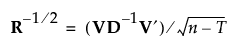 $\mathbf{R}^{-1/2} = (\mathbf{V}\mathbf{D}^{-1}\mathbf{V}')/\sqrt{n-T}$